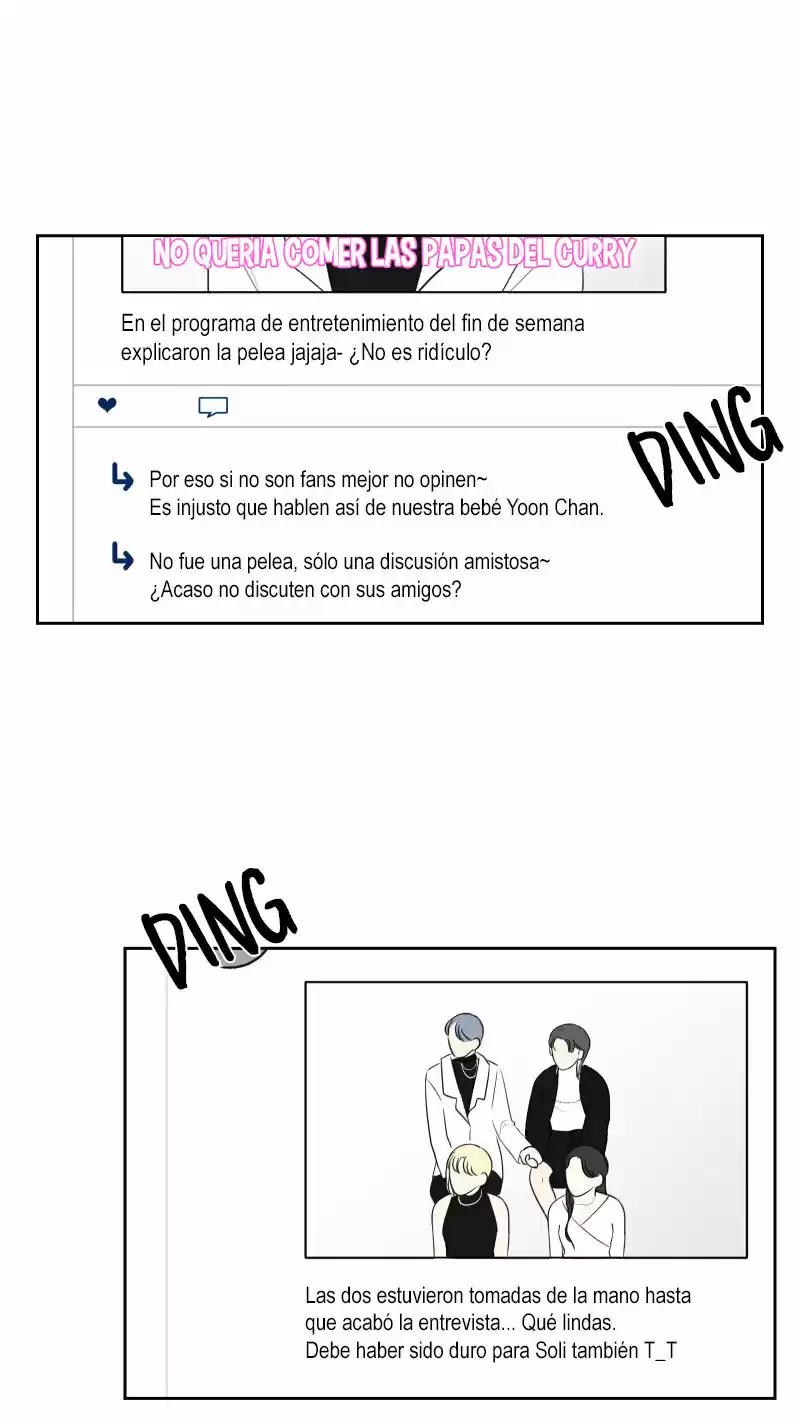 NO QUERIA COMER LAS PAPAS DEL CURRY

En el programa de entretenimiento del fin de semana explicaron la pelea jajaja- ¿No es ridículo?

DING

Por eso si no son fans mejor no opinen~
Es injusto que hablen así de nuestra bebé Yoon Chan.

No fue una pelea, sólo una discusión amistosa~
¿Acaso no discuten con sus amigos?

DING

Las dos estuvieron tomadas de la mano hasta que acabó la entrevista... Qué lindas.
Debe haber sido duro para Soli también T_T